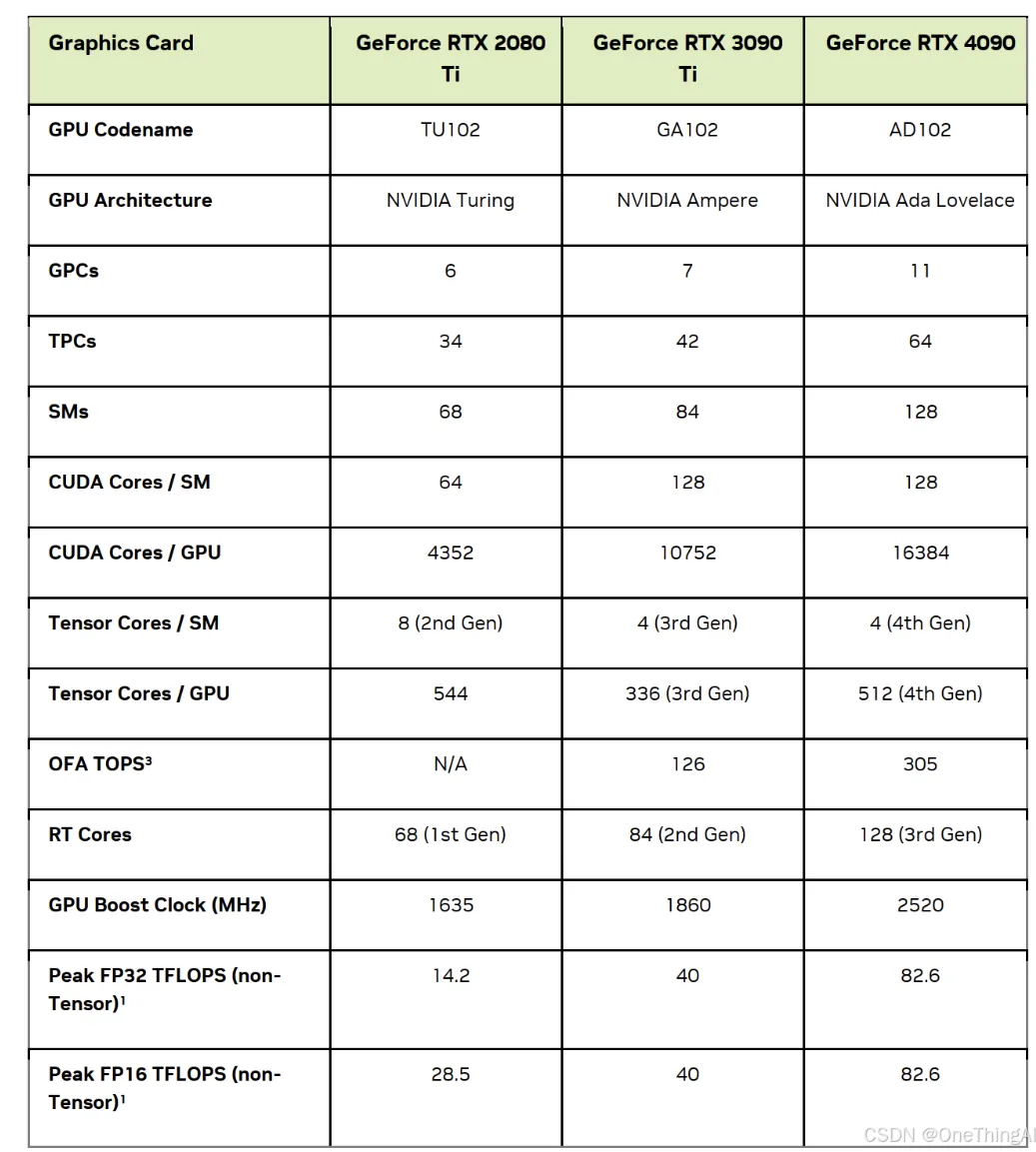 | Graphics Card | GeForce RTX 2080 Ti | GeForce RTX 3090 Ti | GeForce RTX 4090 |
|---|---|---|---|
| GPU Codename | TU102 | GA102 | AD102 |
| GPU Architecture | NVIDIA Turing | NVIDIA Ampere | NVIDIA Ada Lovelace |
| GPCs | 6 | 7 | 11 |
| TPCs | 34 | 42 | 64 |
| SMs | 68 | 84 | 128 |
| CUDA Cores / SM | 64 | 128 | 128 |
| CUDA Cores / GPU | 4352 | 10752 | 16384 |
| Tensor Cores / SM | 8 (2nd Gen) | 4 (3rd Gen) | 4 (4th Gen) |
| Tensor Cores / GPU | 544 | 336 (3rd Gen) | 512 (4th Gen) |
| OFA TOPS$^3$ | N/A | 126 | 305 |
| RT Cores | 68 (1st Gen) | 84 (2nd Gen) | 128 (3rd Gen) |
| GPU Boost Clock (MHz) | 1635 | 1860 | 2520 |
| Peak FP32 TFLOPS (non-Tensor)$^1$ | 14.2 | 40 | 82.6 |
| Peak FP16 TFLOPS (non-Tensor)$^1$ | 28.5 | 40 | 82.6 |

CSDN @OneThingAI